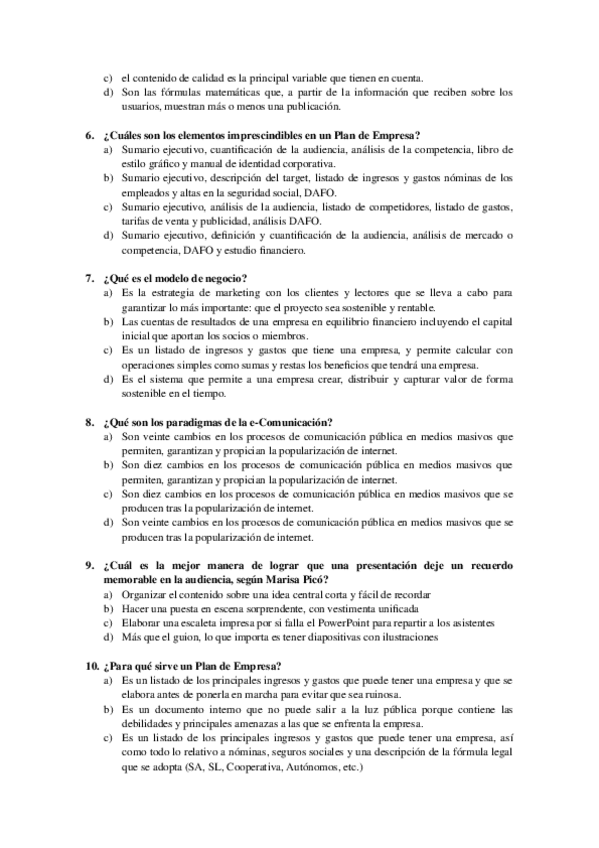 c) el contenido de calidad es la principal variable que tienen en cuenta.
d) Son las fórmulas matemáticas que, a partir de la información que reciben sobre los usuarios, muestran más o menos una publicación.

6. ¿Cuáles son los elementos imprescindibles en un Plan de Empresa?
a) Sumario ejecutivo, cuantificación de la audiencia, análisis de la competencia, libro de estilo gráfico y manual de identidad corporativa.
b) Sumario ejecutivo, descripción del target, listado de ingresos y gastos nóminas de los empleados y altas en la seguridad social, DAFO.
c) Sumario ejecutivo, análisis de la audiencia, listado de competidores, listado de gastos, tarifas de venta y publicidad, análisis DAFO.
d) Sumario ejecutivo, definición y cuantificación de la audiencia, análisis de mercado o competencia, DAFO y estudio financiero.

7. ¿Qué es el modelo de negocio?
a) Es la estrategia de marketing con los clientes y lectores que se lleva a cabo para garantizar lo más importante: que el proyecto sea sostenible y rentable.
b) Las cuentas de resultados de una empresa en equilibrio financiero incluyendo el capital inicial que aportan los socios o miembros.
c) Es un listado de ingresos y gastos que tiene una empresa, y permite calcular con operaciones simples como sumas y restas los beneficios que tendrá una empresa.
d) Es el sistema que permite a una empresa crear, distribuir y capturar valor de forma sostenible en el tiempo.

8. ¿Qué son los paradigmas de la e-Comunicación?
a) Son veinte cambios en los procesos de comunicación pública en medios masivos que permiten, garantizan y propician la popularización de internet.
b) Son diez cambios en los procesos de comunicación pública en medios masivos que permiten, garantizan y propician la popularización de internet.
c) Son diez cambios en los procesos de comunicación pública en medios masivos que se producen tras la popularización de internet.
d) Son veinte cambios en los procesos de comunicación pública en medios masivos que se producen tras la popularización de internet.

9. ¿Cuál es la mejor manera de lograr que una presentación deje un recuerdo memorable en la audiencia, según Marisa Picó?
a) Organizar el contenido sobre una idea central corta y fácil de recordar
b) Hacer una puesta en escena sorprendente, con vestimenta unificada
c) Elaborar una escaleta impresa por si falla el PowerPoint para repartir a los asistentes
d) Más que el guion, lo que importa es tener diapositivas con ilustraciones

10. ¿Para qué sirve un Plan de Empresa?
a) Es un listado de los principales ingresos y gastos que puede tener una empresa y que se elabora antes de ponerla en marcha para evitar que sea ruinosa.
b) Es un documento interno que no puede salir a la luz pública porque contiene las debilidades y principales amenazas a las que se enfrenta la empresa.
c) Es un listado de los principales ingresos y gastos que puede tener una empresa, así como todo lo relativo a nóminas, seguros sociales y una descripción de la fórmula legal que se adopta (SA, SL, Cooperativa, Autónomos, etc.)